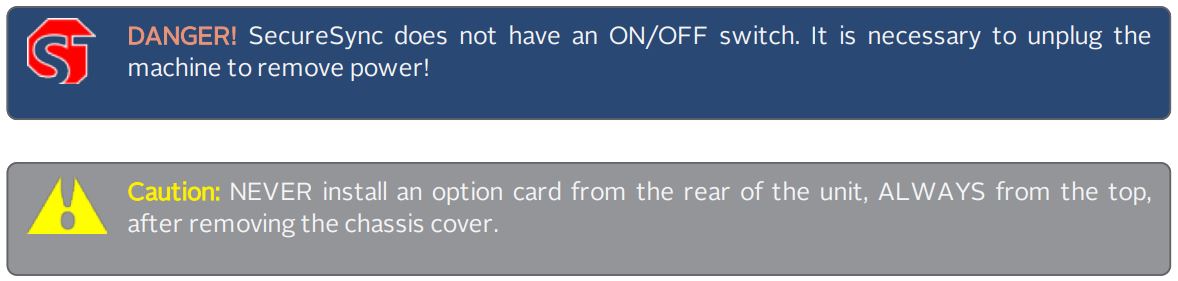 DANGER! SecureSync does not have an ON/OFF switch. It is necessary to unplug the machine to remove power!

Caution: NEVER install an option card from the rear of the unit, ALWAYS from the top, after removing the chassis cover.